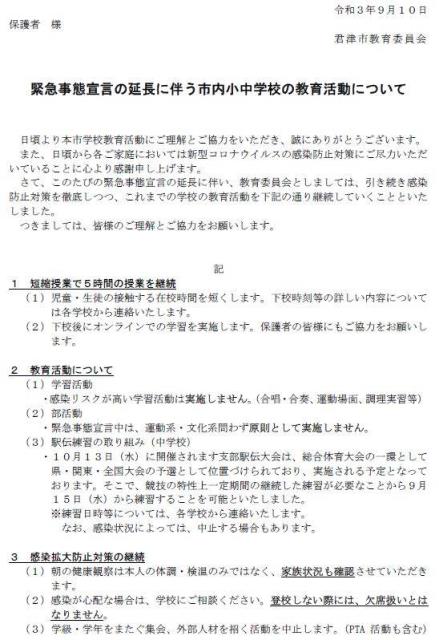 令和３年９月１０日

保護者　様

君津市教育委員会

緊急事態宣言の延長に伴う市内小中学校の教育活動について

日頃より本市学校教育活動にご理解とご協力をいただき、誠にありがとうございます。
また、日頃から各ご家庭においては新型コロナウイルスの感染防止対策にご尽力いただいていることに心より感謝申し上げます。
さて、このたびの緊急事態宣言の延長に伴い、教育委員会としましては、引き続き感染防止対策を徹底しつつ、これまでの学校の教育活動を下記の通り継続していくことといたしました。
つきましては、皆様のご理解とご協力をお願いします。

記

１　短縮授業で５時間の授業を継続
（１）児童・生徒の接触する在校時間を短くします。下校時刻等の詳しい内容については各学校から連絡いたします。
（２）下校後にオンラインでの学習を実施します。保護者の皆様にもご協力をお願いします。

２　教育活動について
（１）学習活動
・感染リスクが高い学習活動は実施しません。（合唱・合奏、運動場面、調理実習等）
（２）部活動
・緊急事態宣言中は、運動系・文化系問わず原則として実施しません。
（３）駅伝練習の取り組み（中学校）
・１０月１３日（水）に開催されます支部駅伝大会は、総合体育大会の一環として県・関東・全国大会の予選として位置づけられており、実施される予定となっております。そこで、競技の特性上一定期間の継続した練習が必要なことから９月１５日（水）から練習することを可能といたしました。
※練習日時等については、各学校から連絡いたします。
なお、感染状況によっては、中止する場合もあります。

３　感染拡大防止対策の継続
（１）朝の健康観察は本人の体調・検温のみではなく、家族状況も確認させていただきます。
（２）感染が心配な場合は、学校にご相談ください。登校しない際には、欠席扱いとはなりません。
（３）学級・学年をまたぐ集会、外部人材を招く活動を中止します。（PTA 活動も含む）